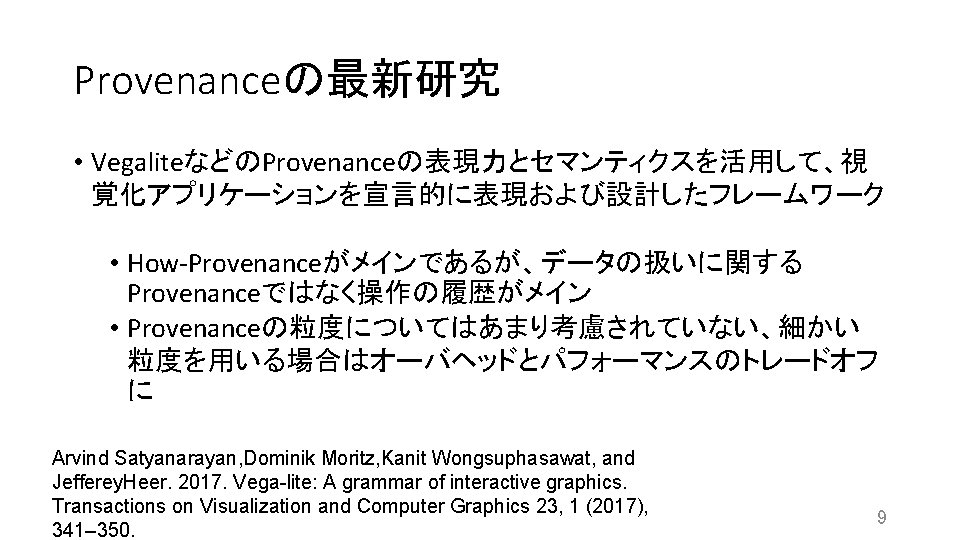 Provenanceの最新研究

• VegaliteなどのProvenanceの表現力とセマンティクスを活用して、視覚化アプリケーションを宣言的に表現および設計したフレームワーク

• How-Provenanceがメインであるが、データの扱いに関するProvenanceではなく操作の履歴がメイン
• Provenanceの粒度についてはあまり考慮されていない、細かい粒度を用いる場合はオーバヘッドとパフォーマンスのトレードオフに

Arvind Satyanarayan,Dominik Moritz,Kanit Wongsuphasawat, and JeffereyHeer. 2017. Vega-lite: A grammar of interactive graphics. Transactions on Visualization and Computer Graphics 23, 1 (2017), 341–350.

9